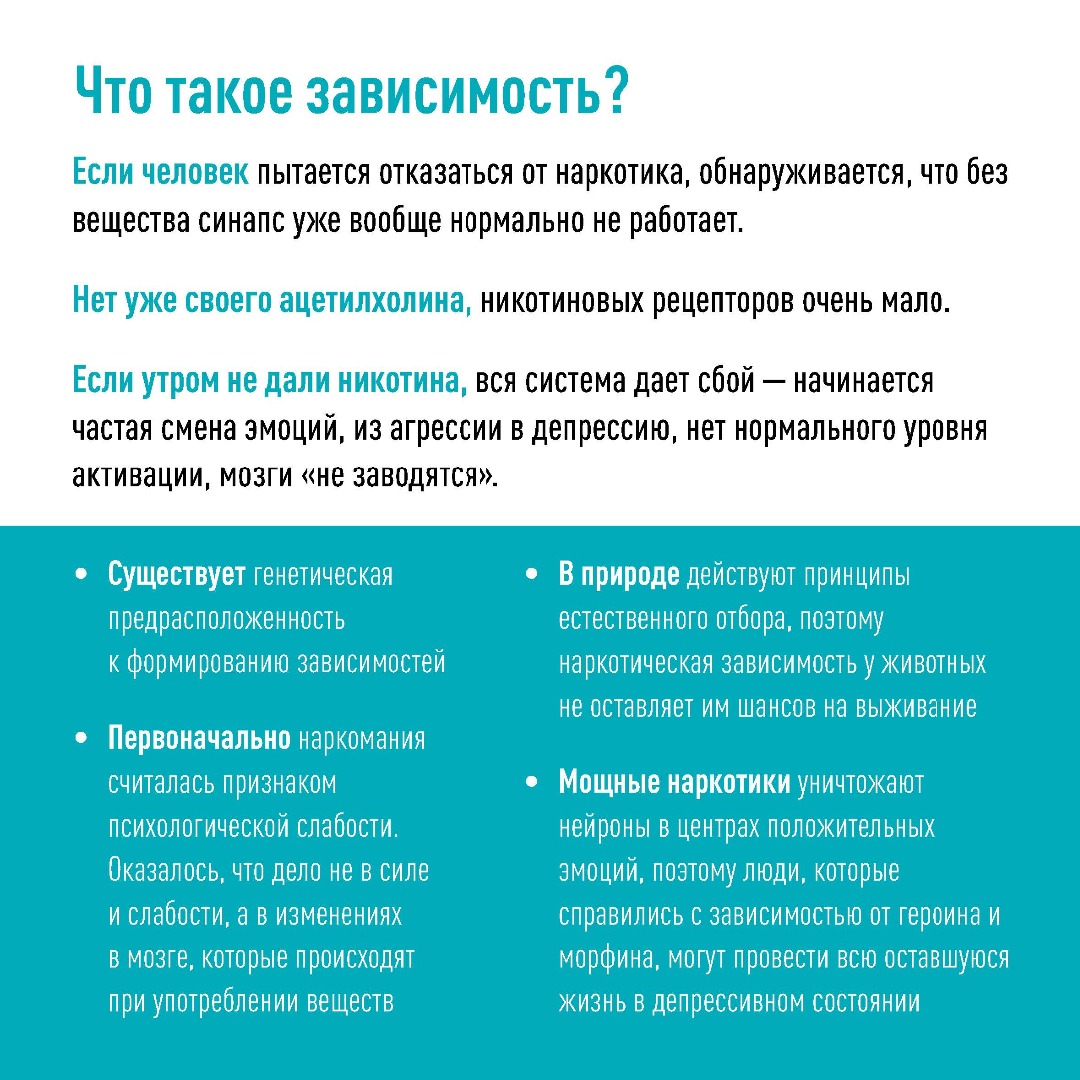 Что такое зависимость?

Если человек пытается отказаться от наркотика, обнаруживается, что без вещества синапс уже вообще нормально не работает.

Нет уже своего ацетилхолина, никотиновых рецепторов очень мало.

Если утром не дали никотина, вся система дает сбой — начинается частая смена эмоций, из агрессии в депрессию, нет нормального уровня активации, мозги «не заводятся».

• Существует генетическая предрасположенность к формированию зависимостей

• Первоначально наркомания считалась признаком психологической слабости. Оказалось, что дело не в силе и слабости, а в изменениях в мозге, которые происходят при употреблении веществ

• В природе действуют принципы естественного отбора, поэтому наркотическая зависимость у животных не оставляет им шансов на выживание

• Мощные наркотики уничтожают нейроны в центрах положительных эмоций, поэтому люди, которые справились с зависимостью от героина и морфина, могут провести всю оставшуюся жизнь в депрессивном состоянии